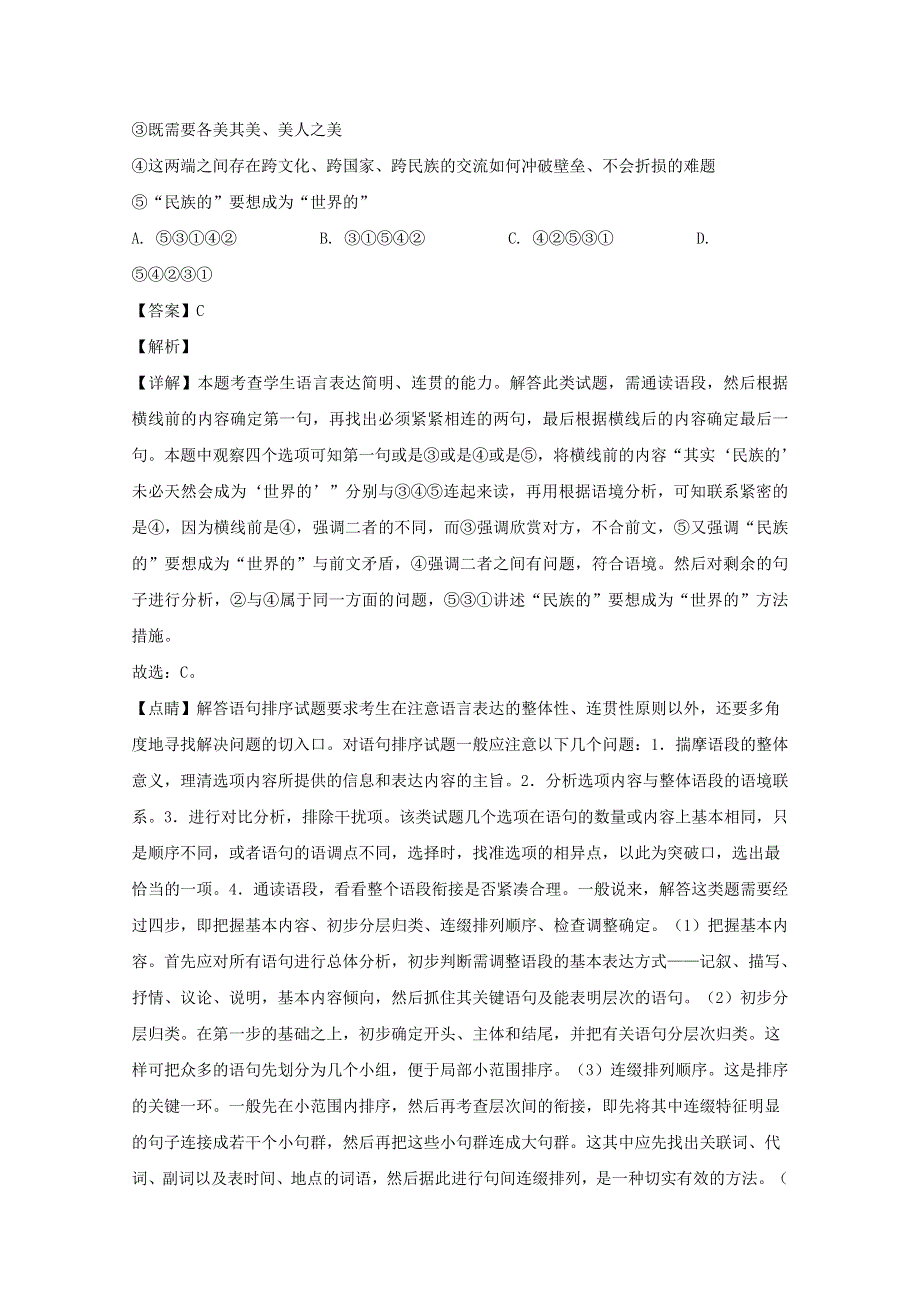 ③既需要各美其美、美人之美

④这两端之间存在跨文化、跨国家、跨民族的交流如何冲破壁垒、不会折损的难题

⑤“民族的”要想成为“世界的”

A. ⑤③①④②　　B. ③①⑤④②　　C. ④②⑤③①　　D. ⑤④②③①

【答案】C

【解析】

【详解】本题考查学生语言表达简明、连贯的能力。解答此类试题，需通读语段，然后根据横线前的内容确定第一句，再找出必须紧紧相连的两句，最后根据横线后的内容确定最后一句。本题中观察四个选项可知第一句或是③或是④或是⑤，将横线前的内容“其实‘民族的’未必天然会成为‘世界的’”分别与③④⑤连起来读，再用根据语境分析，可知联系紧密的是④，因为横线前是④，强调二者的不同，而③强调欣赏对方，不合前文，⑤又强调“民族的”要想成为“世界的”与前文矛盾，④强调二者之间有问题，符合语境。然后对剩余的句子进行分析，②与④属于同一方面的问题，⑤③①讲述“民族的”要想成为“世界的”方法措施。

故选：C。

【点睛】解答语句排序试题要求考生在注意语言表达的整体性、连贯性原则以外，还要多角度地寻找解决问题的切入口。对语句排序试题一般应注意以下几个问题：1．揣摩语段的整体意义，理清选项内容所提供的信息和表达内容的主旨。2．分析选项内容与整体语段的语境联系。3．进行对比分析，排除干扰项。该类试题几个选项在语句的数量或内容上基本相同，只是顺序不同，或者语句的语调点不同，选择时，找准选项的相异点，以此为突破口，选出最恰当的一项。4．通读语段，看看整个语段衔接是否紧凑合理。一般说来，解答这类题需要经过四步，即把握基本内容、初步分层归类、连缀排列顺序、检查调整确定。（1）把握基本内容。首先应对所有语句进行总体分析，初步判断需调整语段的基本表达方式——记叙、描写、抒情、议论、说明，基本内容倾向，然后抓住其关键语句及能表明层次的语句。（2）初步分层归类。在第一步的基础之上，初步确定开头、主体和结尾，并把有关语句分层次归类。这样可把众多的语句先划分为几个小组，便于局部小范围排序。（3）连缀排列顺序。这是排序的关键一环。一般先在小范围内排序，然后再考查层次间的衔接，即先将其中连缀特征明显的句子连接成若干个小句群，然后再把这些小句群连成大句群。这其中应先找出关联词、代词、副词以及表时间、地点的词语，然后据此进行句间连缀排列，是一种切实有效的方法。（